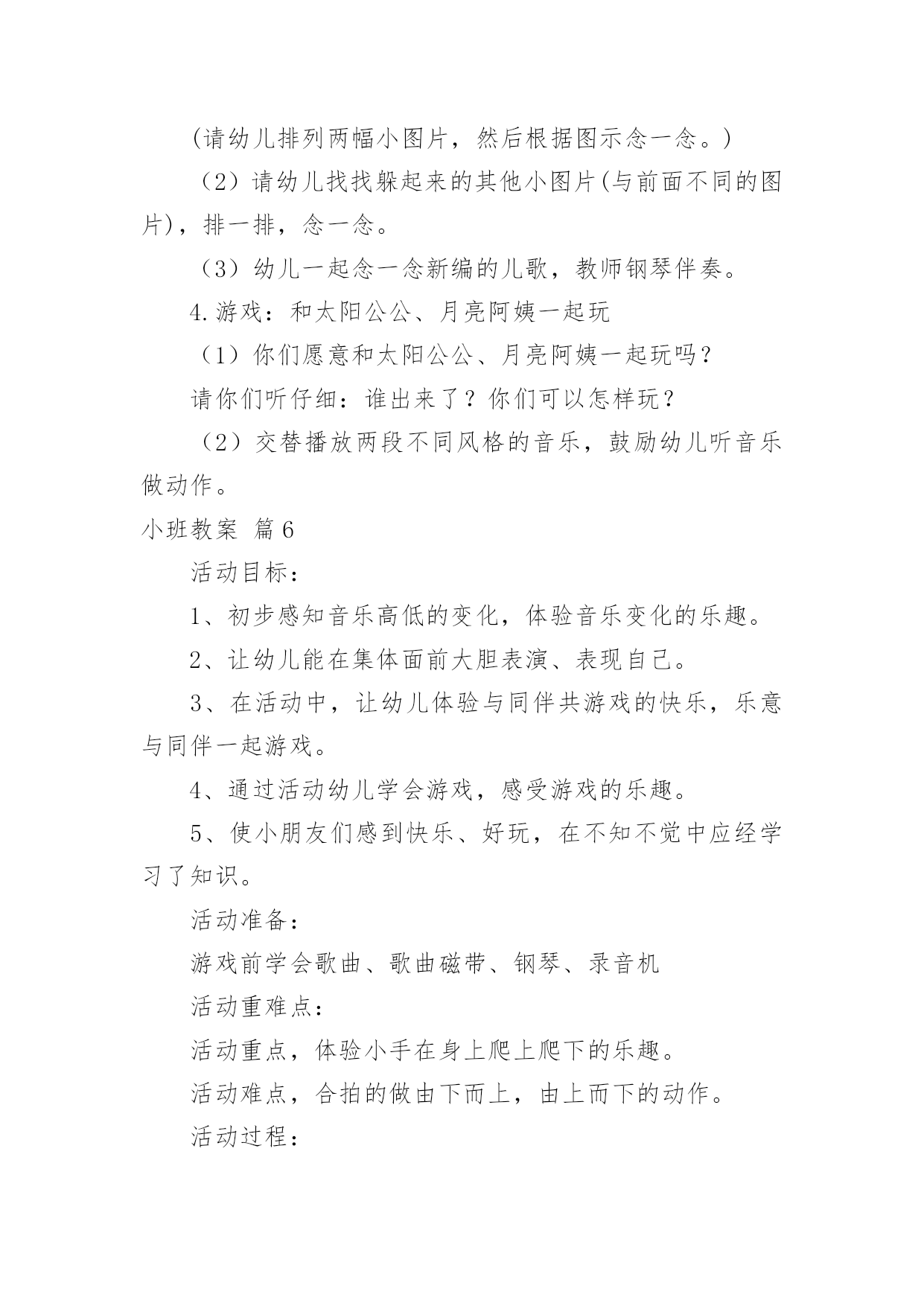 (请幼儿排列两幅小图片，然后根据图示念一念。)

（2）请幼儿找找躲起来的其他小图片(与前面不同的图片)，排一排，念一念。

（3）幼儿一起念一念新编的儿歌，教师钢琴伴奏。

4.游戏：和太阳公公、月亮阿姨一起玩

（1）你们愿意和太阳公公、月亮阿姨一起玩吗？

请你们听仔细：谁出来了？你们可以怎样玩？

（2）交替播放两段不同风格的音乐，鼓励幼儿听音乐做动作。

小班教案 篇6

活动目标：

1、初步感知音乐高低的变化，体验音乐变化的乐趣。

2、让幼儿能在集体面前大胆表演、表现自己。

3、在活动中，让幼儿体验与同伴共游戏的快乐，乐意与同伴一起游戏。

4、通过活动幼儿学会游戏，感受游戏的乐趣。

5、使小朋友们感到快乐、好玩，在不知不觉中应经学习了知识。

活动准备：

游戏前学会歌曲、歌曲磁带、钢琴、录音机

活动重难点：

活动重点，体验小手在身上爬上爬下的乐趣。

活动难点，合拍的做由下而上，由上而下的动作。

活动过程：